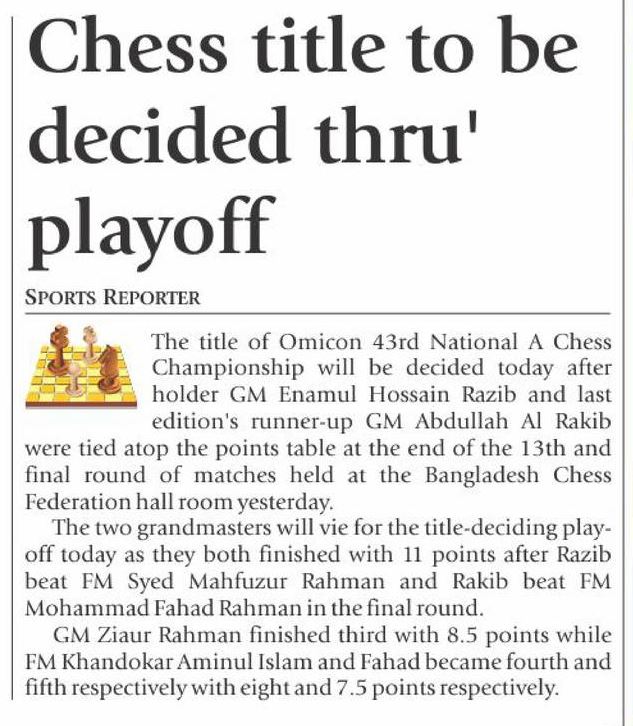 Chess title to be decided thru' playoff

SPORTS REPORTER

The title of Omicon 43rd National A Chess Championship will be decided today after holder GM Enamul Hossain Razib and last edition's runner-up GM Abdullah Al Rakib were tied atop the points table at the end of the 13th and final round of matches held at the Bangladesh Chess Federation hall room yesterday.

The two grandmasters will vie for the title-deciding playoff today as they both finished with 11 points after Razib beat FM Syed Mahfuzur Rahman and Rakib beat FM Mohammad Fahad Rahman in the final round.

GM Ziaur Rahman finished third with 8.5 points while FM Khandokar Aminul Islam and Fahad became fourth and fifth respectively with eight and 7.5 points respectively.